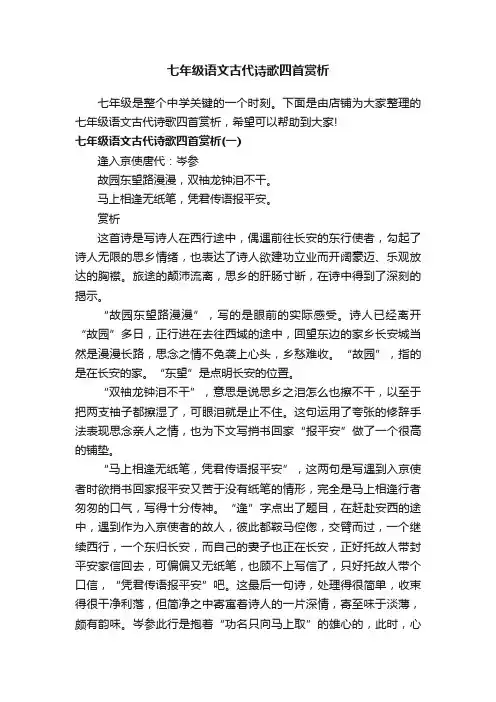 七年级语文古代诗歌四首赏析

七年级是整个中学关键的一个时刻。下面是由店铺为大家整理的七年级语文古代诗歌四首赏析，希望可以帮助到大家!

七年级语文古代诗歌四首赏析(一)

逢入京使唐代：岑参

故园东望路漫漫，双袖龙钟泪不干。

马上相逢无纸笔，凭君传语报平安。

赏析

这首诗是写诗人在西行途中，偶遇前往长安的东行使者，勾起了诗人无限的思乡情绪，也表达了诗人欲建功立业而开阔豪迈、乐观放达的胸襟。旅途的颠沛流离，思乡的肝肠寸断，在诗中得到了深刻的揭示。

“故园东望路漫漫”，写的是眼前的实际感受。诗人已经离开“故园”多日，正行进在去往西域的途中，回望东边的家乡长安城当然是漫漫长路，思念之情不免袭上心头，乡愁难收。“故园”，指的是在长安的家。“东望”是点明长安的位置。

“双袖龙钟泪不干”，意思是说思乡之泪怎么也擦不干，以至于把两支袖子都擦湿了，可眼泪就是止不住。这句运用了夸张的修辞手法表现思念亲人之情，也为下文写捎书回家“报平安”做了一个很高的铺垫。

“马上相逢无纸笔，凭君传语报平安”，这两句是写遇到入京使者时欲捎书回家报平安又苦于没有纸笔的情形，完全是马上相逢行者匆匆的口气，写得十分传神。“逢”字点出了题目，在赶赴安西的途中，遇到作为入京使者的故人，彼此都鞍马倥偬，交臂而过，一个继续西行，一个东归长安，而自己的妻子也正在长安，正好托故人带封平安家信回去，可偏偏又无纸笔，也顾不上写信了，只好托故人带个口信，“凭君传语报平安”吧。这最后一句诗，处理得很简单，收束得很干净利落，但简净之中寄寓着诗人的一片深情，寄至味于淡薄，颇有韵味。岑参此行是抱着“功名只向马上取”的雄心的，此时，心